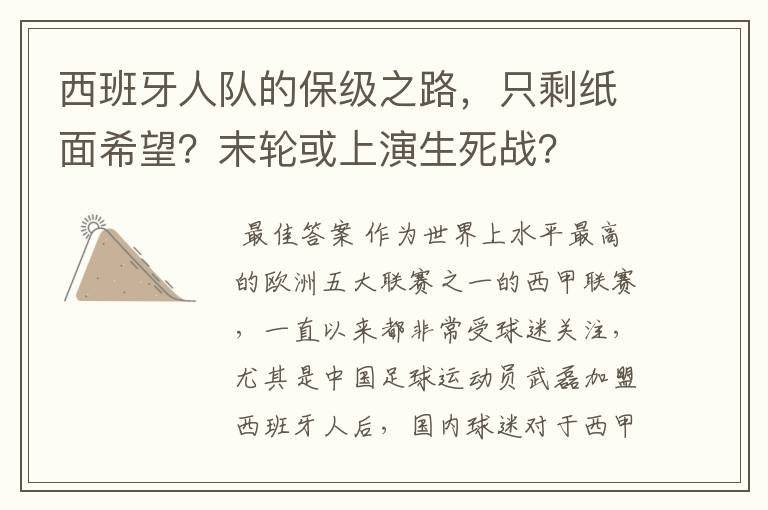 西班牙人队的保级之路，只剩纸面希望？末轮或上演生死战？

最佳答案 作为世界上水平最高的欧洲五大联赛之一的西甲联赛，一直以来都非常受球迷关注，尤其是中国足球运动员武磊加盟西班牙人后，国内球迷对于西甲